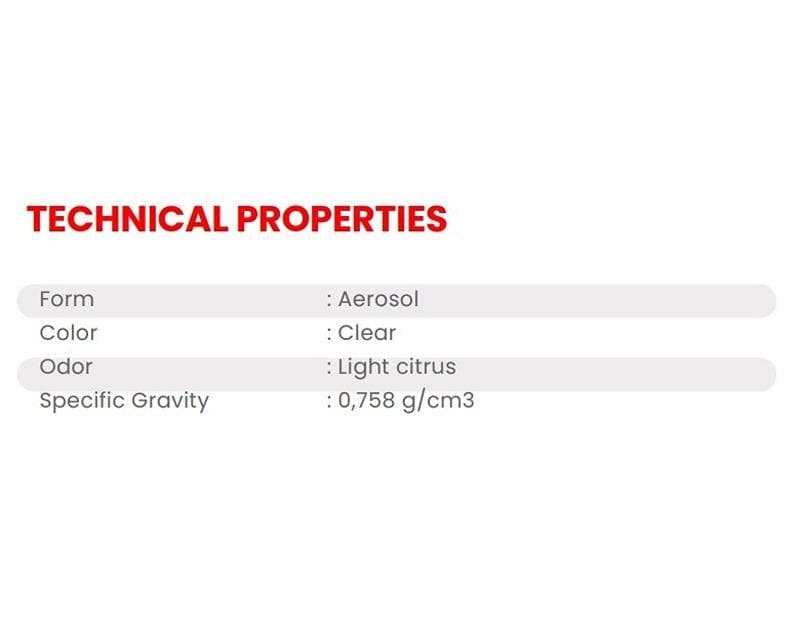 TECHNICAL PROPERTIES

Form : Aerosol
Color : Clear
Odor : Light citrus
Specific Gravity : 0,758 g/cm3